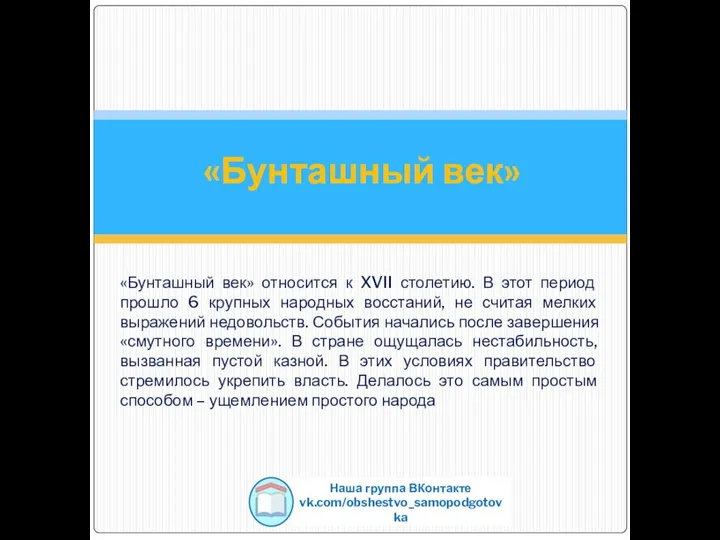 «Бунташный век»

«Бунташный век» относится к XVII столетию. В этот период прошло 6 крупных народных восстаний, не считая мелких выражений недовольств. События начались после завершения «смутного времени». В стране ощущалась нестабильность, вызванная пустой казной. В этих условиях правительство стремилось укрепить власть. Делалось это самым простым способом – ущемлением простого народа

Наша группа ВКонтакте
vk.com/obshestvo_samopodgotovka